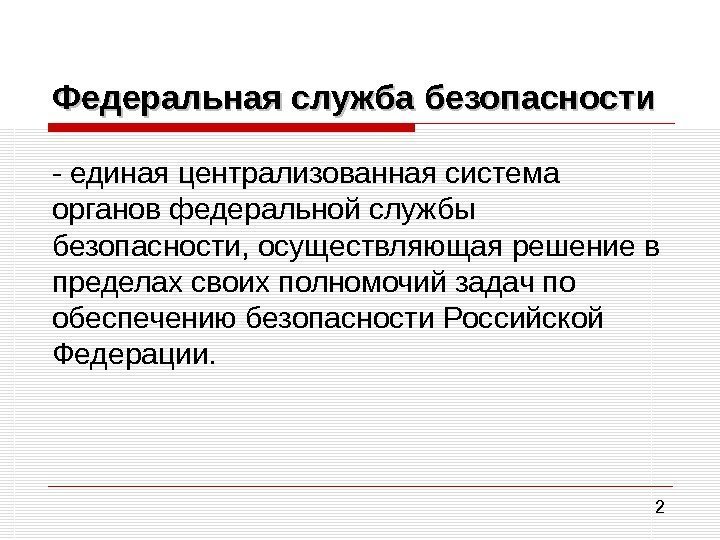 Федеральная служба безопасности

- единая централизованная система органов федеральной службы безопасности, осуществляющая решение в пределах своих полномочий задач по обеспечению безопасности Российской Федерации.

2